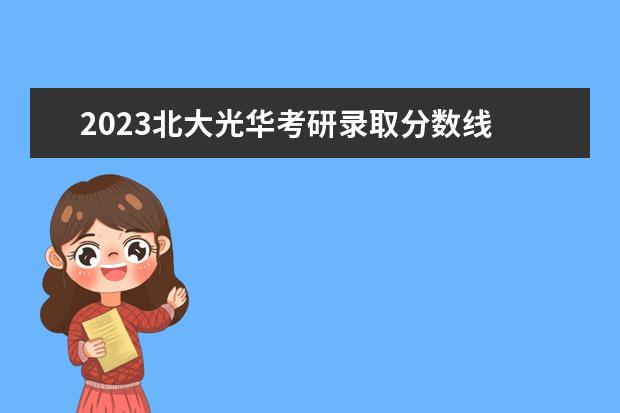 2023北大光华考研录取分数线